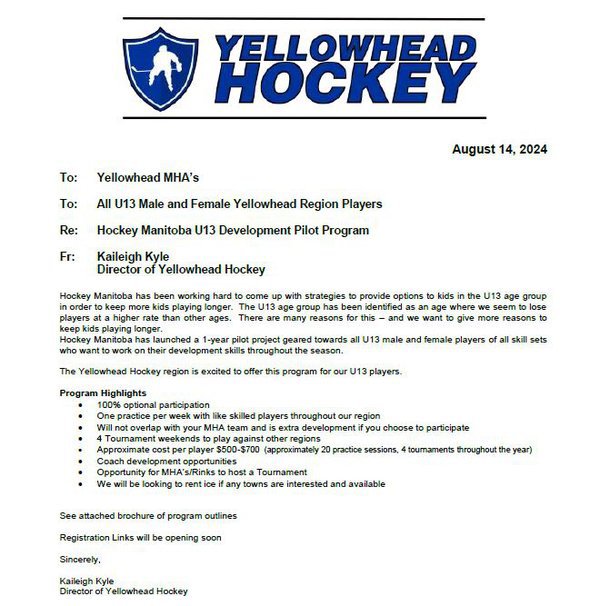 YELLOWHEAD HOCKEY

August 14, 2024

To: Yellowhead MHA's

To: All U13 Male and Female Yellowhead Region Players

Re: Hockey Manitoba U13 Development Pilot Program

Fr: Kaileigh Kyle
Director of Yellowhead Hockey

Hockey Manitoba has been working hard to come up with strategies to provide options to kids in the U13 age group in order to keep more kids playing longer. The U13 age group has been identified as an age where we seem to lose players at a higher rate than other ages. There are many reasons for this – and we want to give more reasons to keep kids playing longer.
Hockey Manitoba has launched a 1-year pilot project geared towards all U13 male and female players of all skill sets who want to work on their development skills throughout the season.

The Yellowhead Hockey region is excited to offer this program for our U13 players.

Program Highlights
• 100% optional participation
• One practice per week with like skilled players throughout our region
• Will not overlap with your MHA team and is extra development if you choose to participate
• 4 Tournament weekends to play against other regions
• Approximate cost per player $500-$700 (approximately 20 practice sessions, 4 tournaments throughout the year)
• Coach development opportunities
• Opportunity for MHA's/Rinks to host a Tournament
• We will be looking to rent ice if any towns are interested and available

See attached brochure of program outlines

Registration Links will be opening soon

Sincerely,

Kaileigh Kyle
Director of Yellowhead Hockey